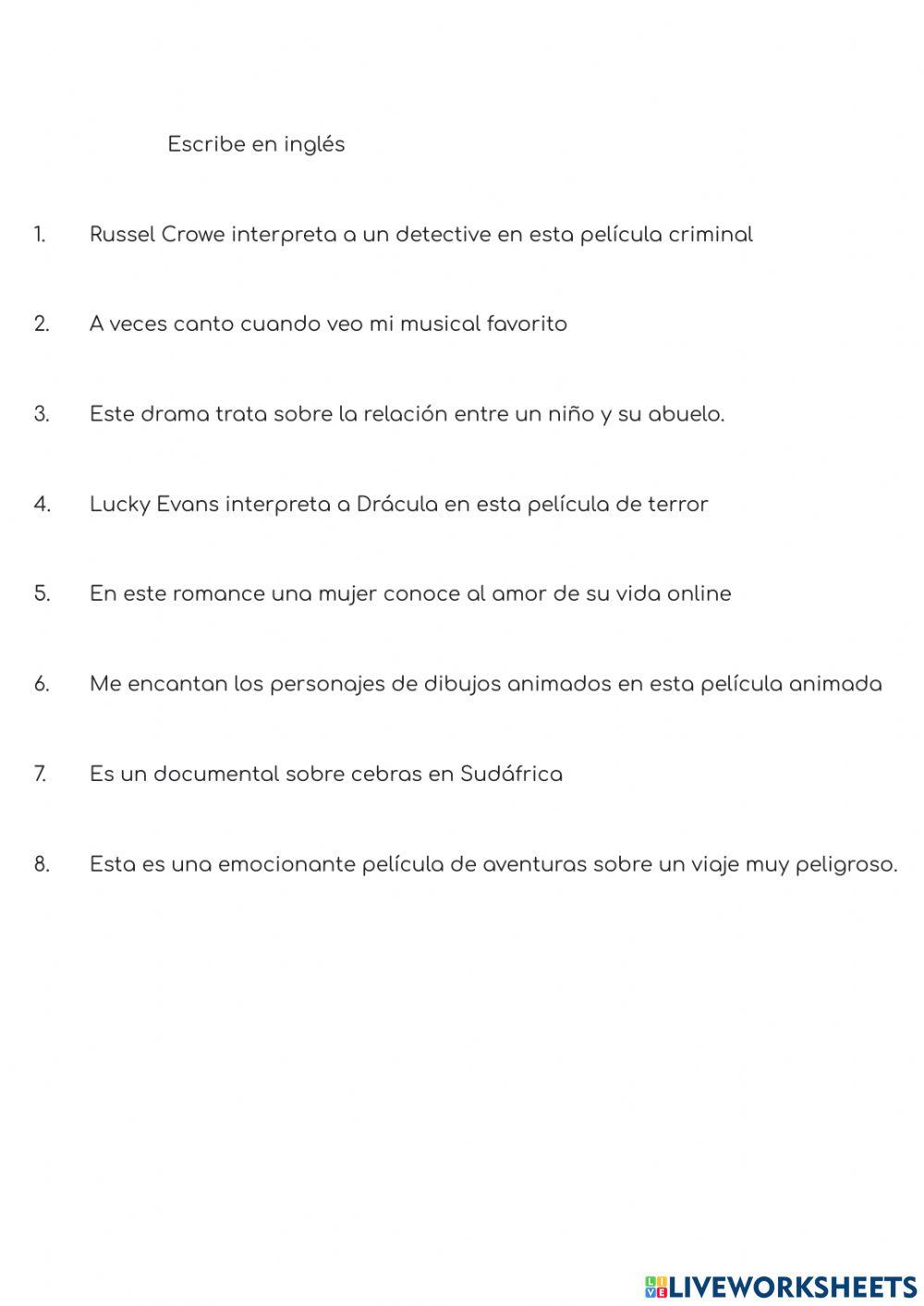 Escribe en inglés

1. Russel Crowe interpreta a un detective en esta película criminal

2. A veces canto cuando veo mi musical favorito

3. Este drama trata sobre la relación entre un niño y su abuelo.

4. Lucky Evans interpreta a Drácula en esta película de terror

5. En este romance una mujer conoce al amor de su vida online

6. Me encantan los personajes de dibujos animados en esta película animada

7. Es un documental sobre cebras en Sudáfrica

8. Esta es una emocionante película de aventuras sobre un viaje muy peligroso.

LIVEWORKSHEETS